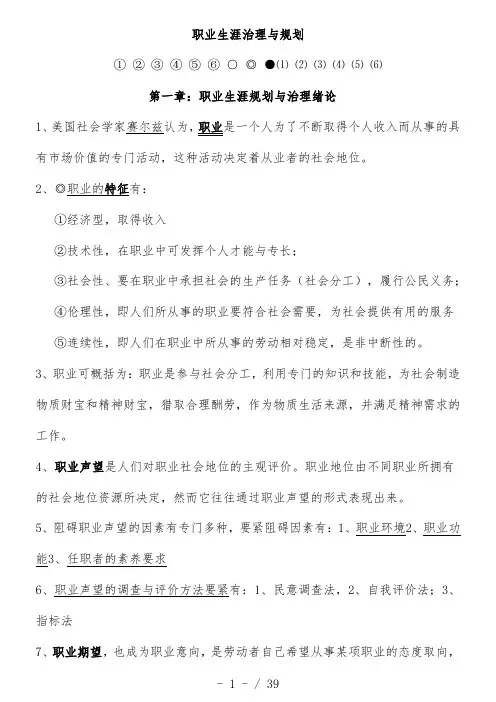 职业生涯治理与规划

① ② ③ ④ ⑤ ⑥ ○ ◎ ●(1) (2) (3) (4) (5) (6)

第一章：职业生涯规划与治理绪论

1、美国社会学家塞尔兹认为，职业是一个人为了不断取得个人收入而从事的具有市场价值的专门活动，这种活动决定着从业者的社会地位。

2、◎职业的特征有：

①经济型，取得收入

②技术性，在职业中可发挥个人才能与专长；

③社会性、要在职业中承担社会的生产任务（社会分工），履行公民义务；

④伦理性，即人们所从事的职业要符合社会需要，为社会提供有用的服务

⑤连续性，即人们在职业中所从事的劳动相对稳定，是非中断性的。

3、职业可概括为：职业是参与社会分工，利用专门的知识和技能，为社会制造物质财宝和精神财宝，猎取合理酬劳，作为物质生活来源，并满足精神需求的工作。

4、职业声望是人们对职业社会地位的主观评价。职业地位由不同职业所拥有的社会地位资源所决定，然而它往往通过职业声望的形式表现出来。

5、阻碍职业声望的因素有专门多种，要紧阻碍因素有：1、职业环境2、职业功能3、任职者的素养要求

6、职业声望的调查与评价方法要紧有：1、民意调查法，2、自我评价法；3、指标法

7、职业期望，也成为职业意向，是劳动者自己希望从事某项职业的态度取向，

- 1 - / 39